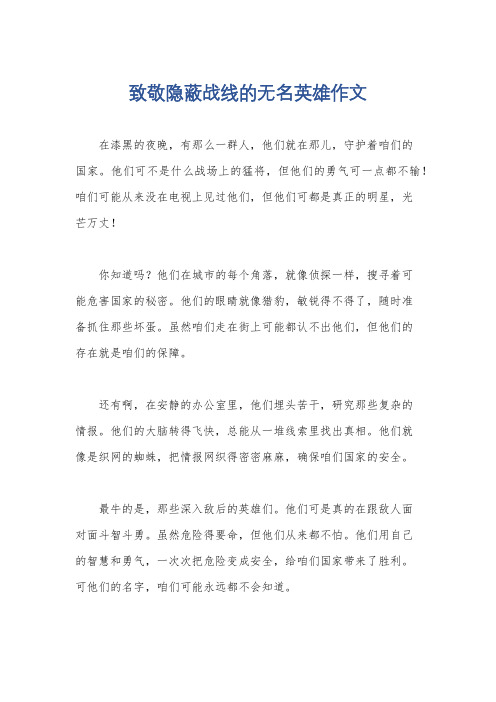 致敬隐蔽战线的无名英雄作文

在漆黑的夜晚，有那么一群人，他们就在那儿，守护着咱们的国家。他们可不是什么战场上的猛将，但他们的勇气可一点都不输！咱们可能从来没在电视上见过他们，但他们可都是真正的明星，光芒万丈！

你知道吗？他们在城市的每个角落，就像侦探一样，搜寻着可能危害国家的秘密。他们的眼睛就像猎豹，敏锐得不得了，随时准备抓住那些坏蛋。虽然咱们走在街上可能都认不出他们，但他们的存在就是咱们的保障。

还有啊，在安静的办公室里，他们埋头苦干，研究那些复杂的情报。他们的大脑转得飞快，总能从一堆线索里找出真相。他们就像是织网的蜘蛛，把情报网织得密密麻麻，确保咱们国家的安全。

最牛的是，那些深入敌后的英雄们。他们可是真的在跟敌人面对面斗智斗勇。虽然危险得要命，但他们从来都不怕。他们用自己的智慧和勇气，一次次把危险变成安全，给咱们国家带来了胜利。可他们的名字，咱们可能永远都不会知道。